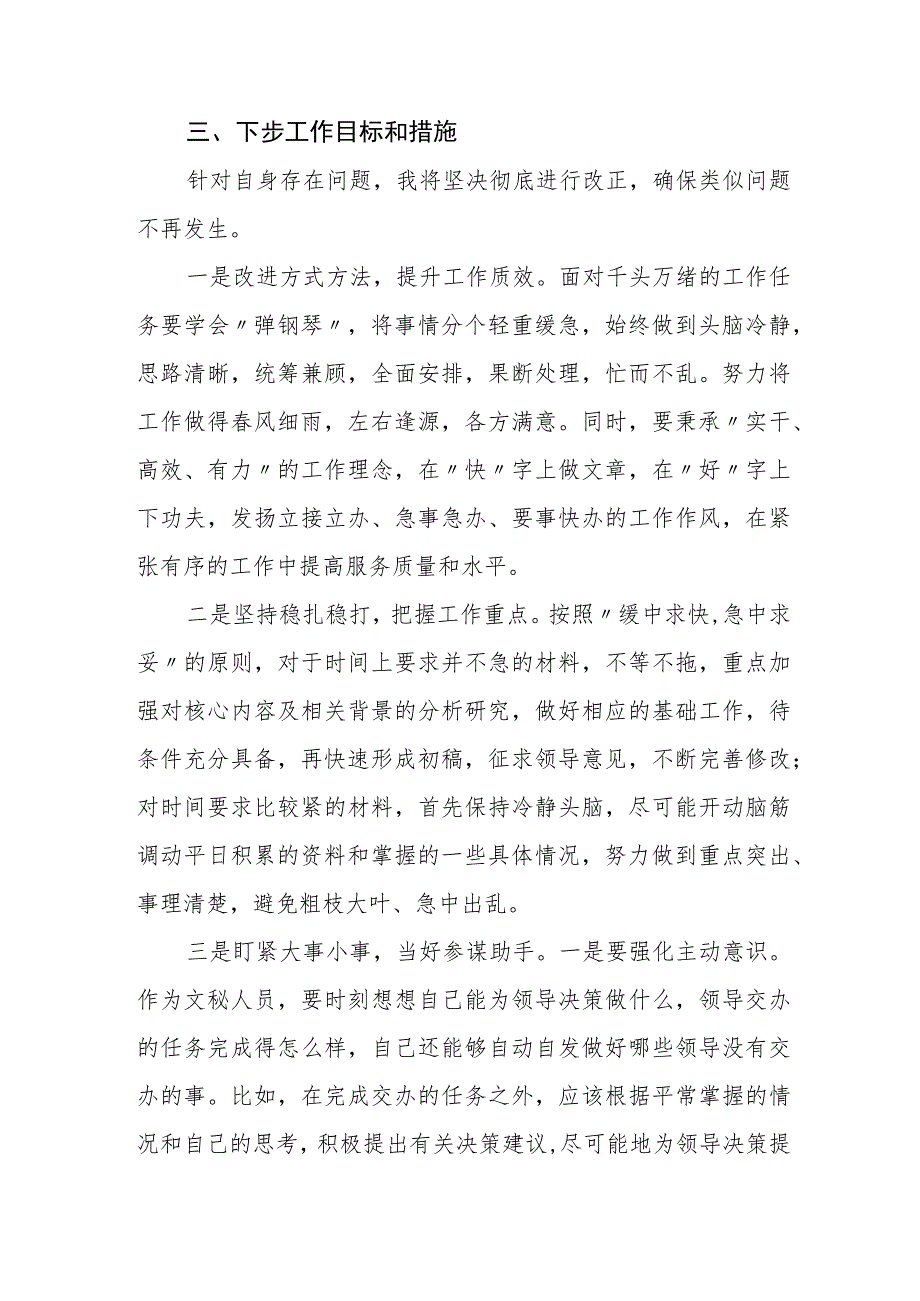 三、下步工作目标和措施

针对自身存在问题，我将坚决彻底进行改正，确保类似问题不再发生。

一是改进方式方法，提升工作质效。面对千头万绪的工作任务要学会〃弹钢琴〃，将事情分个轻重缓急，始终做到头脑冷静，思路清晰，统筹兼顾，全面安排，果断处理，忙而不乱。努力将工作做得春风细雨，左右逢源，各方满意。同时，要秉承〃实干、高效、有力〃的工作理念，在〃快〃字上做文章，在〃好〃字上下功夫，发扬立接立办、急事急办、要事快办的工作作风，在紧张有序的工作中提高服务质量和水平。

二是坚持稳扎稳打，把握工作重点。按照〃缓中求快,急中求妥〃的原则，对于时间上要求并不急的材料，不等不拖，重点加强对核心内容及相关背景的分析研究，做好相应的基础工作，待条件充分具备，再快速形成初稿，征求领导意见，不断完善修改；对时间要求比较紧的材料，首先保持冷静头脑，尽可能开动脑筋调动平日积累的资料和掌握的一些具体情况，努力做到重点突出、事理清楚，避免粗枝大叶、急中出乱。

三是盯紧大事小事，当好参谋助手。一是要强化主动意识。作为文秘人员，要时刻想想自己能为领导决策做什么，领导交办的任务完成得怎么样，自己还能够自动自发做好哪些领导没有交办的事。比如，在完成交办的任务之外，应该根据平常掌握的情况和自己的思考，积极提出有关决策建议,尽可能地为领导决策提